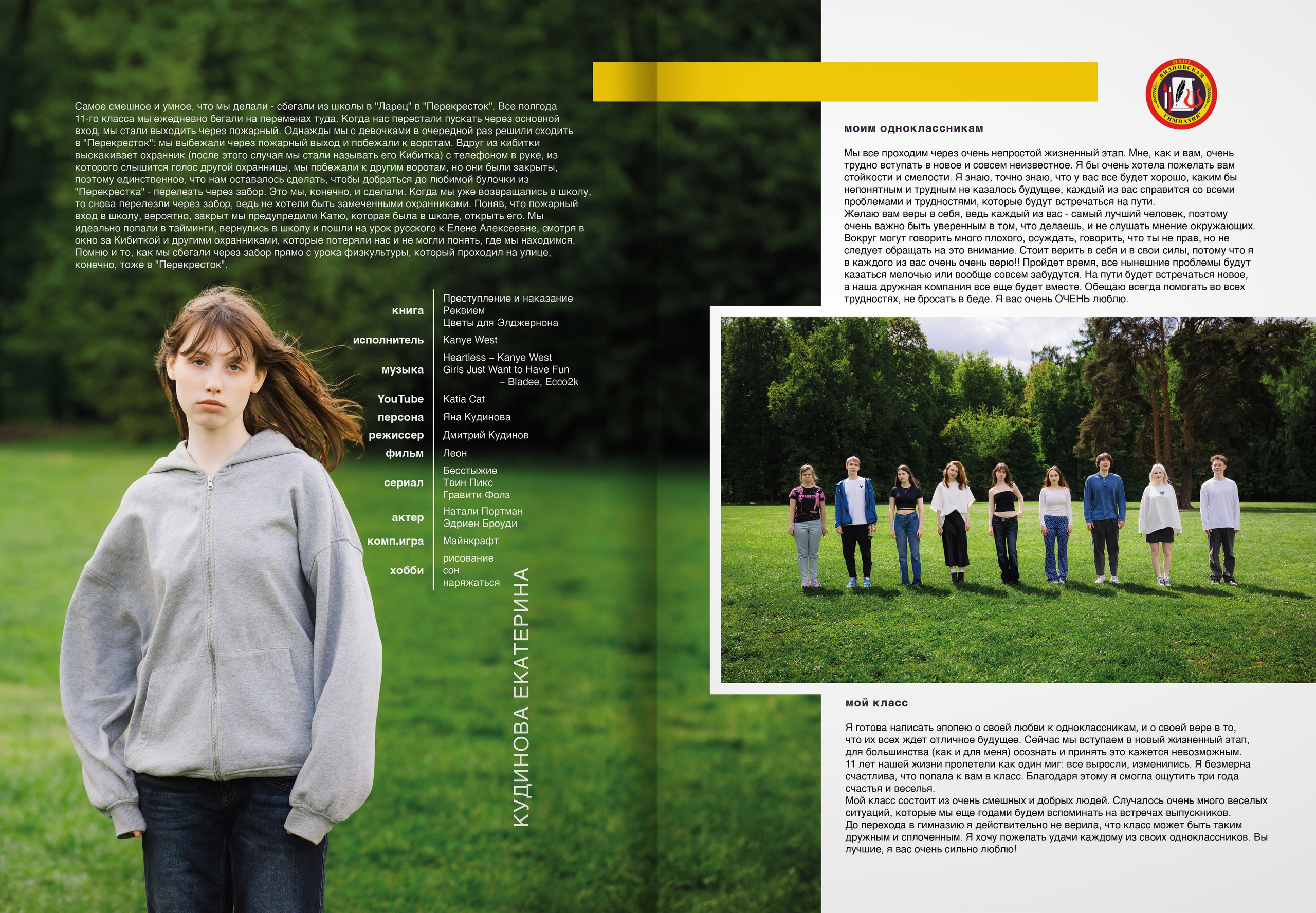 Самое смешное и умное, что мы делали - сбегали из школы в "Ларец" в "Перекресток". Все полгода 11-го класса мы ежедневно бегали на переменах туда. Когда нас перестали пускать через основной вход, мы стали выходить через пожарный. Однажды мы с девочками в очередной раз решили сходить в "Перекресток": мы выбежали через пожарный выход и побежали к воротам. Вдруг из кибитки выскакивает охранник (после этого случая мы стали называть его Кибитка) с телефоном в руке, из которого слышится голос другой охранницы, мы побежали к другим воротам, но они были закрыты, поэтому единственное, что нам оставалось сделать, чтобы добраться до любимой булочки из "Перекрестка" - перелезть через забор. Это мы, конечно, и сделали. Когда мы уже возвращались в школу, то снова перелезли через забор, ведь не хотели быть замеченными охранниками. Поняв, что пожарный вход в школу, вероятно, закрыт мы предупредили Катю, которая была в школе, открыть его. Мы идеально попали в тайминги, вернулись в школу и пошли на урок русского к Елене Алексеевне, смотря в окно за Кибиткой и другими охранниками, которые потеряли нас и не могли понять, где мы находимся. Помню и то, как мы сбегали через забор прямо с урока физкультуры, который проходил на улице, конечно, тоже в "Перекресток".

книга
Преступление и наказание
Реквием
Цветы для Элджернона

исполнитель
Kanye West

музыка
Heartless – Kanye West
Girls Just Want to Have Fun
– Bladee, Ecco2k

YouTube
Katia Cat

персона
Яна Кудинова

режиссер
Дмитрий Кудинов

фильм
Леон

сериал
Бесстыжие
Твин Пикс
Гравити Фолз

актер
Натали Портман
Эдриен Броуди

комп.игра
Майнкрафт

хобби
рисование
сон
наряжаться

КУДИНОВА ЕКАТЕРИНА

МАОУ ВИДНОВСКАЯ ГИМНАЗИЯ

моим одноклассникам

Мы все проходим через очень непростой жизненный этап. Мне, как и вам, очень трудно вступать в новое и совсем неизвестное. Я бы очень хотела пожелать вам стойкости и смелости. Я знаю, точно знаю, что у вас все будет хорошо, каким бы непонятным и трудным не казалось будущее, каждый из вас справится со всеми проблемами и трудностями, которые будут встречаться на пути.
Желаю вам веры в себя, ведь каждый из вас - самый лучший человек, поэтому очень важно быть уверенным в том, что делаешь, и не слушать мнение окружающих. Вокруг могут говорить много плохого, осуждать, говорить, что ты не прав, но не следует обращать на это внимание. Стоит верить в себя и в свои силы, потому что я в каждого из вас очень очень верю!! Пройдет время, все нынешние проблемы будут казаться мелочью или вообще совсем забудутся. На пути будет встречаться новое, а наша дружная компания все еще будет вместе. Обещаю всегда помогать во всех трудностях, не бросать в беде. Я вас очень ОЧЕНЬ люблю.

мой класс

Я готова написать эпопею о своей любви к одноклассникам, и о своей вере в то, что их всех ждет отличное будущее. Сейчас мы вступаем в новый жизненный этап, для большинства (как и для меня) осознать и принять это кажется невозможным. 11 лет нашей жизни пролетели как один миг: все выросли, изменились. Я безмерна счастлива, что попала к вам в класс. Благодаря этому я смогла ощутить три года счастья и веселья.
Мой класс состоит из очень смешных и добрых людей. Случалось очень много веселых ситуаций, которые мы еще годами будем вспоминать на встречах выпускников.
До перехода в гимназию я действительно не верила, что класс может быть таким дружным и сплоченным. Я хочу пожелать удачи каждому из своих одноклассников. Вы лучшие, я вас очень сильно люблю!